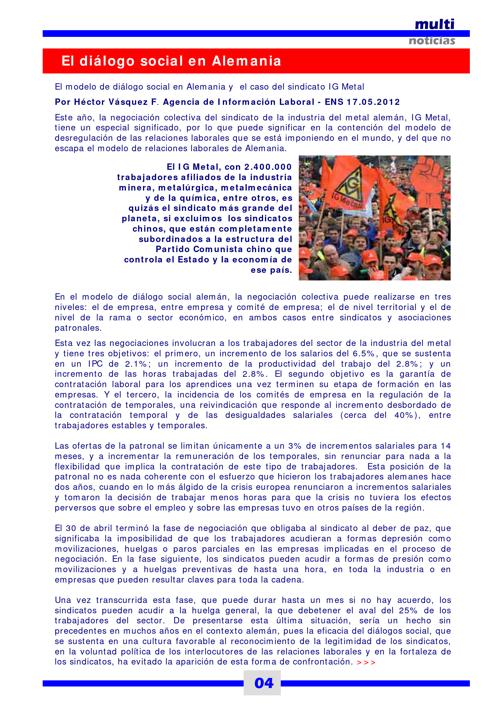 multi
noticias

El diálogo social en Alemania

El modelo de diálogo social en Alemania y el caso del sindicato IG Metal

Por Héctor Vásquez F. Agencia de Información Laboral - ENS 17.05.2012

Este año, la negociación colectiva del sindicato de la industria del metal alemán, IG Metal, tiene un especial significado, por lo que puede significar en la contención del modelo de desregulación de las relaciones laborales que se está imponiendo en el mundo, y del que no escapa el modelo de relaciones laborales de Alemania.

El IG Metal, con 2.400.000 trabajadores afiliados de la industria minera, metalúrgica, metalmecánica y de la química, entre otros, es quizás el sindicato más grande del planeta, si excluimos los sindicatos chinos, que están completamente subordinados a la estructura del Partido Comunista chino que controla el Estado y la economía de ese país.

IG Metall

En el modelo de diálogo social alemán, la negociación colectiva puede realizarse en tres niveles: el de empresa, entre empresa y comité de empresa; el de nivel territorial y el de nivel de la rama o sector económico, en ambos casos entre sindicatos y asociaciones patronales.

Esta vez las negociaciones involucran a los trabajadores del sector de la industria del metal y tiene tres objetivos: el primero, un incremento de los salarios del 6.5%, que se sustenta en un IPC de 2.1%; un incremento de la productividad del trabajo del 2.8%; y un incremento de las horas trabajadas del 2.8%. El segundo objetivo es la garantía de contratación laboral para los aprendices una vez terminen su etapa de formación en las empresas. Y el tercero, la incidencia de los comités de empresa en la regulación de la contratación de temporales, una reivindicación que responde al incremento desbordado de la contratación temporal y de las desigualdades salariales (cerca del 40%), entre trabajadores estables y temporales.

Las ofertas de la patronal se limitan únicamente a un 3% de incrementos salariales para 14 meses, y a incrementar la remuneración de los temporales, sin renunciar para nada a la flexibilidad que implica la contratación de este tipo de trabajadores. Esta posición de la patronal no es nada coherente con el esfuerzo que hicieron los trabajadores alemanes hace dos años, cuando en lo más álgido de la crisis europea renunciaron a incrementos salariales y tomaron la decisión de trabajar menos horas para que la crisis no tuviera los efectos perversos que sobre el empleo y sobre las empresas tuvo en otros países de la región.

El 30 de abril terminó la fase de negociación que obligaba al sindicato al deber de paz, que significaba la imposibilidad de que los trabajadores acudieran a formas depresión como movilizaciones, huelgas o paros parciales en las empresas implicadas en el proceso de negociación. En la fase siguiente, los sindicatos pueden acudir a formas de presión como movilizaciones y a huelgas preventivas de hasta una hora, en toda la industria o en empresas que pueden resultar claves para toda la cadena.

Una vez transcurrida esta fase, que puede durar hasta un mes si no hay acuerdo, los sindicatos pueden acudir a la huelga general, la que debetener el aval del 25% de los trabajadores del sector. De presentarse esta última situación, sería un hecho sin precedentes en muchos años en el contexto alemán, pues la eficacia del diálogos social, que se sustenta en una cultura favorable al reconocimiento de la legitimidad de los sindicatos, en la voluntad política de los interlocutores de las relaciones laborales y en la fortaleza de los sindicatos, ha evitado la aparición de esta forma de confrontación. >>>

04